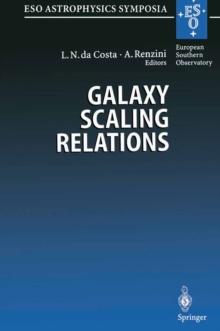 ESO ASTROPHYSICS SYMPOSIA

ESO

European Southern Observatory

L. N. da Costa · A. Renzini
Editors

GALAXY SCALING RELATIONS

Springer